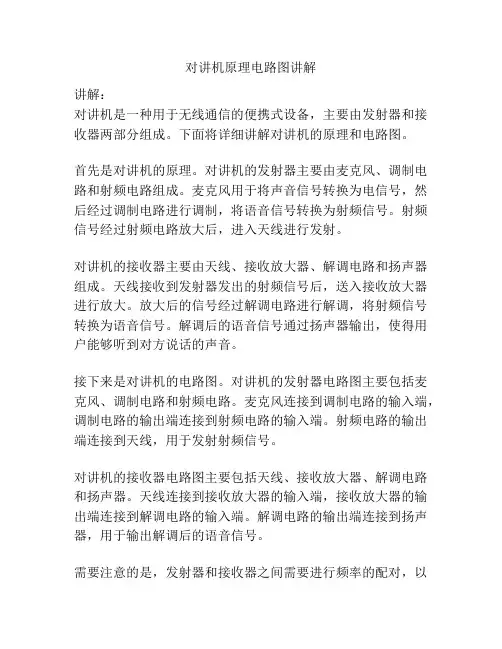 对讲机原理电路图讲解

讲解：
对讲机是一种用于无线通信的便携式设备，主要由发射器和接收器两部分组成。下面将详细讲解对讲机的原理和电路图。

首先是对讲机的原理。对讲机的发射器主要由麦克风、调制电路和射频电路组成。麦克风用于将声音信号转换为电信号，然后经过调制电路进行调制，将语音信号转换为射频信号。射频信号经过射频电路放大后，进入天线进行发射。

对讲机的接收器主要由天线、接收放大器、解调电路和扬声器组成。天线接收到发射器发出的射频信号后，送入接收放大器进行放大。放大后的信号经过解调电路进行解调，将射频信号转换为语音信号。解调后的语音信号通过扬声器输出，使得用户能够听到对方说话的声音。

接下来是对讲机的电路图。对讲机的发射器电路图主要包括麦克风、调制电路和射频电路。麦克风连接到调制电路的输入端，调制电路的输出端连接到射频电路的输入端。射频电路的输出端连接到天线，用于发射射频信号。

对讲机的接收器电路图主要包括天线、接收放大器、解调电路和扬声器。天线连接到接收放大器的输入端，接收放大器的输出端连接到解调电路的输入端。解调电路的输出端连接到扬声器，用于输出解调后的语音信号。

需要注意的是，发射器和接收器之间需要进行频率的配对，以